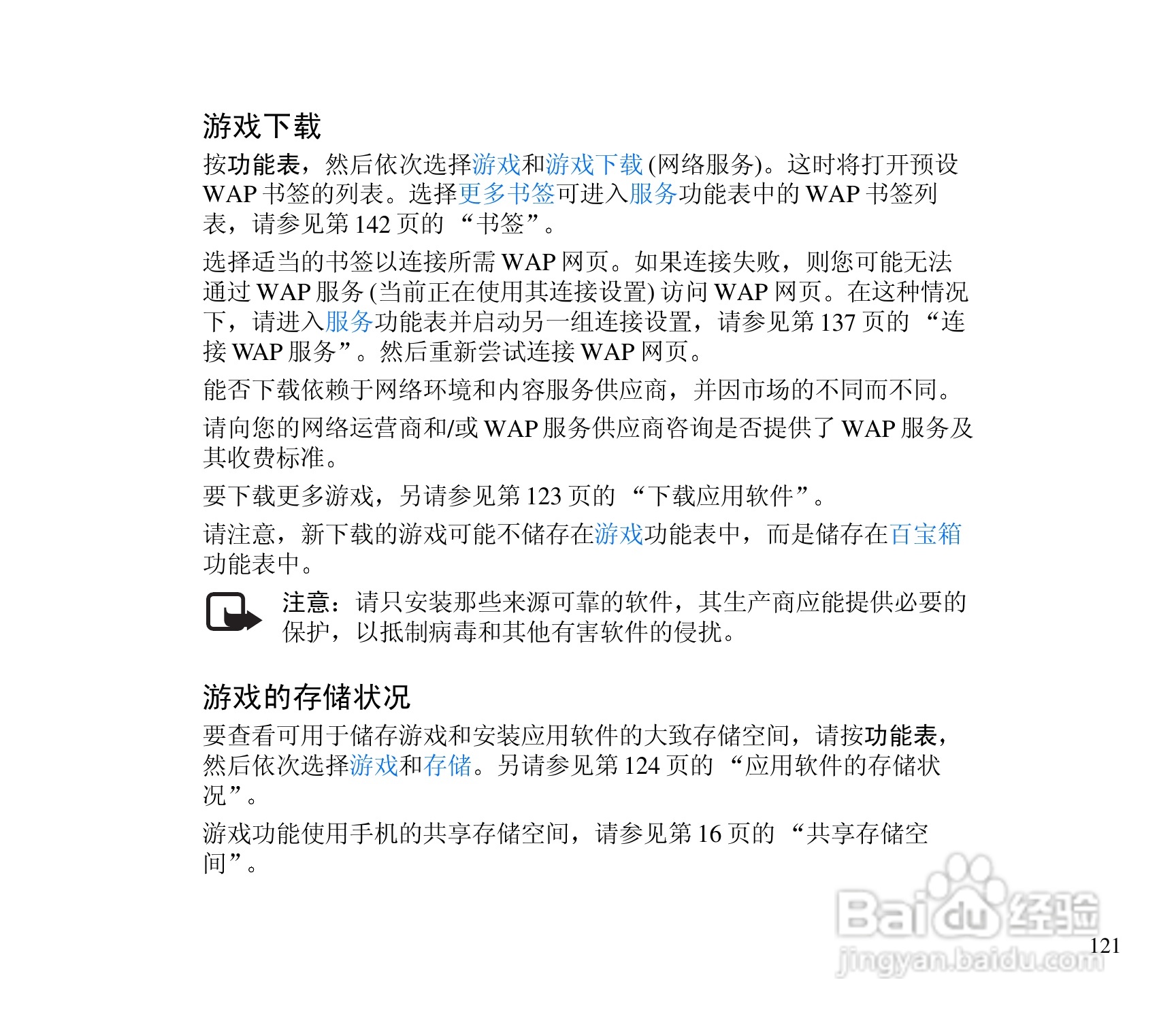 游戏下载

按功能表，然后依次选择游戏和游戏下载 (网络服务)。这时将打开预设 WAP 书签的列表。选择更多书签可进入服务功能表中的 WAP 书签列表，请参见第 142 页的 “书签”。

选择适当的书签以连接所需 WAP 网页。如果连接失败，则您可能无法通过 WAP 服务 (当前正在使用其连接设置) 访问 WAP 网页。在这种情况下，请进入服务功能表并启动另一组连接设置，请参见第 137 页的 “连接 WAP 服务”。然后重新尝试连接 WAP 网页。

能否下载依赖于网络环境和内容服务供应商，并因市场的不同而不同。

请向您的网络运营商和/或 WAP 服务供应商咨询是否提供了 WAP 服务及其收费标准。

要下载更多游戏，另请参见第 123 页的 “下载应用软件”。

请注意，新下载的游戏可能不储存在游戏功能表中，而是储存在百宝箱功能表中。

注意：请只安装那些来源可靠的软件，其生产商应能提供必要的保护，以抵制病毒和其他有害软件的侵扰。

游戏的存储状况

要查看可用于储存游戏和安装应用软件的大致存储空间，请按功能表，然后依次选择游戏和存储。另请参见第 124 页的 “应用软件的存储状况”。

游戏功能使用手机的共享存储空间，请参见第 16 页的 “共享存储空间”。

Baidu 经验
jingyan.baidu.com

121